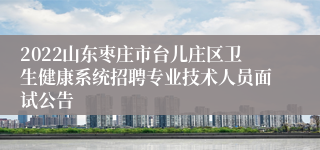 2022山东枣庄市台儿庄区卫生健康系统招聘专业技术人员面试公告